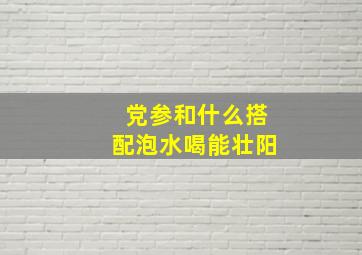 党参和什么搭配泡水喝能壮阳